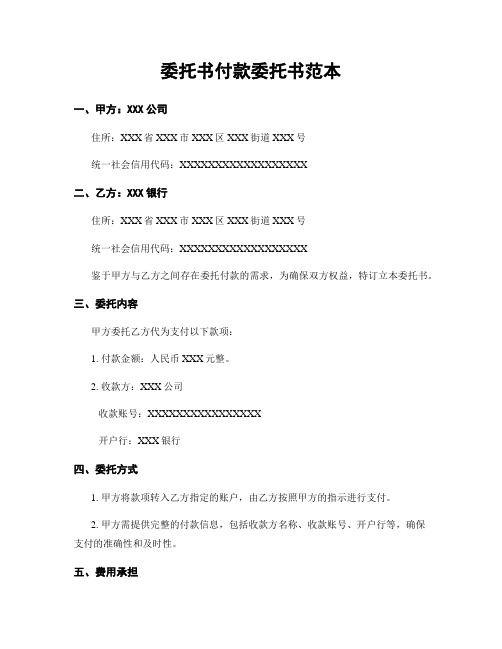 委托书付款委托书范本

一、甲方：XXX 公司

住所：XXX 省 XXX 市 XXX 区 XXX 街道 XXX 号

统一社会信用代码：XXXXXXXXXXXXXXXXXX

二、乙方：XXX 银行

住所：XXX 省 XXX 市 XXX 区 XXX 街道 XXX 号

统一社会信用代码：XXXXXXXXXXXXXXXXXX

鉴于甲方与乙方之间存在委托付款的需求，为确保双方权益，特订立本委托书。

三、委托内容

甲方委托乙方代为支付以下款项：

1. 付款金额：人民币 XXX 元整。

2. 收款方：XXX 公司

收款账号：XXXXXXXXXXXXXXXX

开户行：XXX 银行

四、委托方式

1. 甲方将款项转入乙方指定的账户，由乙方按照甲方的指示进行支付。

2. 甲方需提供完整的付款信息，包括收款方名称、收款账号、开户行等，确保支付的准确性和及时性。

五、费用承担